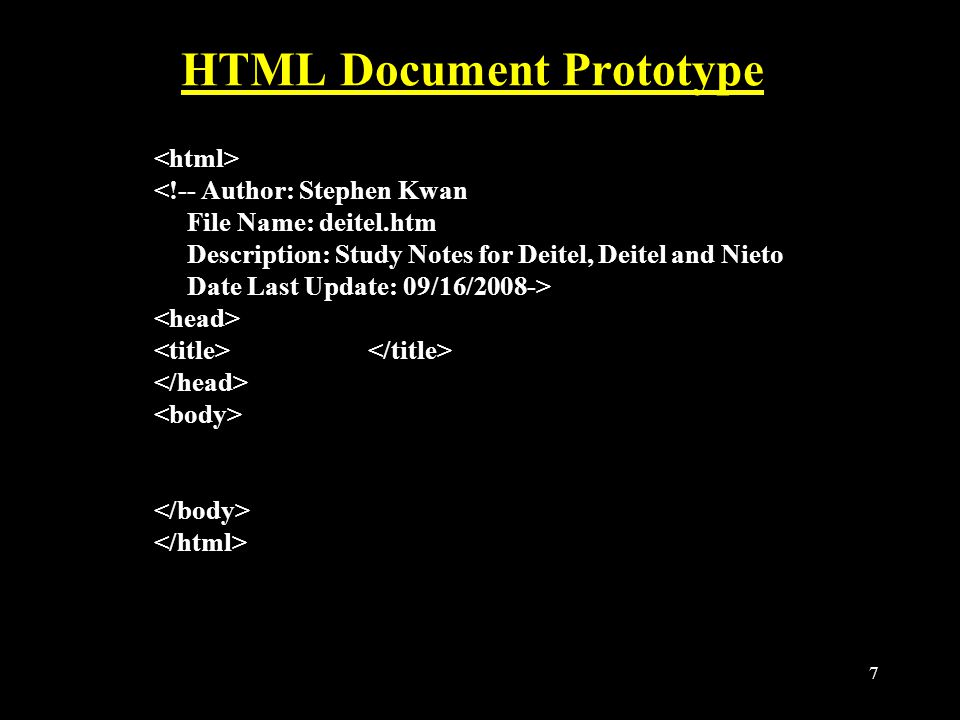 HTML Document Prototype

<html>
<!-- Author: Stephen Kwan
File Name: deitel.htm
Description: Study Notes for Deitel, Deitel and Nieto
Date Last Update: 09/16/2008->
<head>
<title> </title>
</head>
<body>

</body>
</html>

7